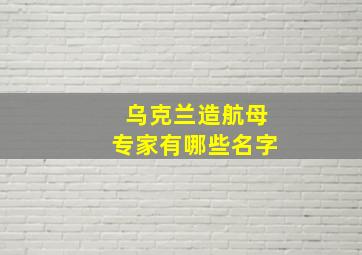 乌克兰造航母
专家有哪些名字